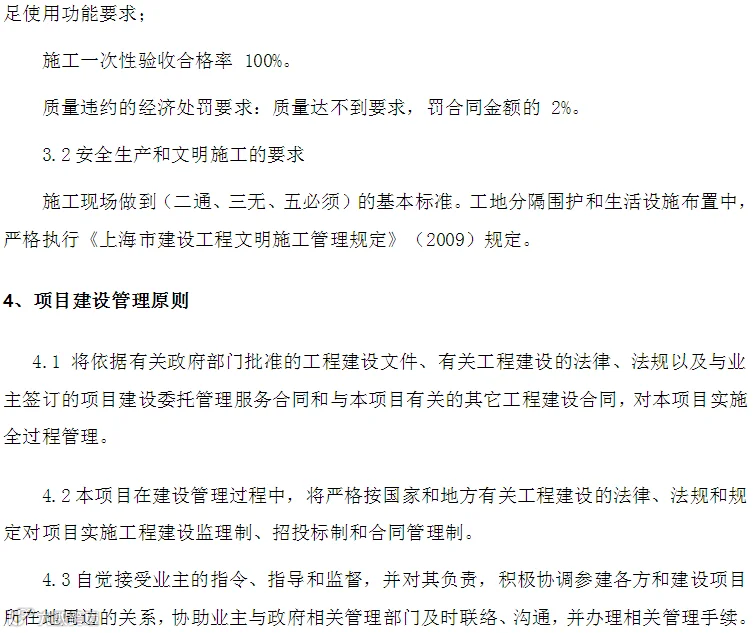 足使用功能要求；

施工一次性验收合格率 100%。

质量违约的经济处罚要求：质量达不到要求，罚合同金额的 2%。

3.2 安全生产和文明施工的要求

施工现场做到（二通、三无、五必须）的基本标准。工地分隔围护和生活设施布置中，严格执行《上海市建设工程文明施工管理规定》（2009）规定。

4、项目建设管理原则

4.1 将依据有关政府部门批准的工程建设文件、有关工程建设的法律、法规以及与业主签订的项目建设委托管理服务合同和与本项目有关的其它工程建设合同，对本项目实施全过程管理。

4.2 本项目在建设管理过程中，将严格按国家和地方有关工程建设的法律、法规和规定对项目实施工程建设监理制、招投标制和合同管理制。

4.3 自觉接受业主的指令、指导和监督，并对其负责，积极协调参建各方和建设项目所在地周边的关系，协助业主与政府相关管理部门及时联络、沟通，并办理相关管理手续。